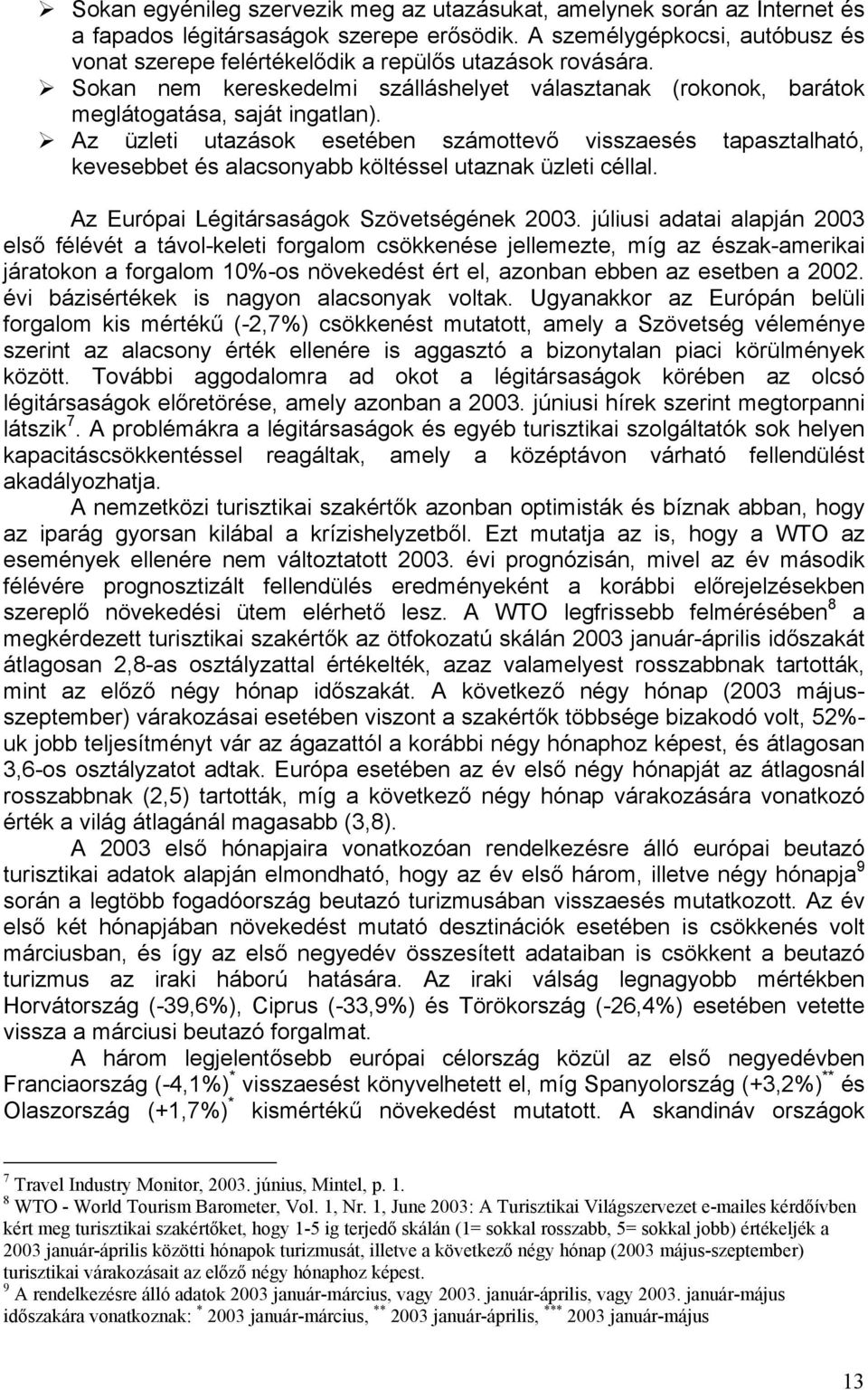 ➢ Sokan egyénileg szervezik meg az utazásukat, amelynek során az Internet és a fapados légitársaságok szerepe erősödik. A személygépkocsi, autóbusz és vonat szerepe felértékelődik a repülős utazások rovására.
➢ Sokan nem kereskedelmi szálláshelyet választanak (rokonok, barátok meglátogatása, saját ingatlan).
➢ Az üzleti utazások esetében számottevő visszaesés tapasztalható, kevesebbet és alacsonyabb költéssel utaznak üzleti céllal.

Az Európai Légitársaságok Szövetségének 2003. júliusi adatai alapján 2003 első félévét a távol-keleti forgalom csökkenése jellemezte, míg az észak-amerikai járatokon a forgalom 10%-os növekedést ért el, azonban ebben az esetben a 2002. évi bázisértékek is nagyon alacsonyak voltak. Ugyanakkor az Európán belüli forgalom kis mértékű (-2,7%) csökkenést mutatott, amely a Szövetség véleménye szerint az alacsony érték ellenére is aggasztó a bizonytalan piaci körülmények között. További aggodalomra ad okot a légitársaságok körében az olcsó légitársaságok előretörése, amely azonban a 2003. júniusi hírek szerint megtorpanni látszik$^7$. A problémákra a légitársaságok és egyéb turisztikai szolgáltatók sok helyen kapacitáscsökkentéssel reagáltak, amely a középtávon várható fellendülést akadályozhatja.

A nemzetközi turisztikai szakértők azonban optimisták és bíznak abban, hogy az iparág gyorsan kilábal a krízishelyzetből. Ezt mutatja az is, hogy a WTO az események ellenére nem változtatott 2003. évi prognózisán, mivel az év második félévére prognosztizált fellendülés eredményeként a korábbi előrejelzésekben szereplő növekedési ütem elérhető lesz. A WTO legfrissebb felmérésében$^8$ a megkérdezett turisztikai szakértők az ötfokozatú skálán 2003 január-április időszakát átlagosan 2,8-as osztályzattal értékelték, azaz valamelyest rosszabbnak tartották, mint az előző négy hónap időszakát. A következő négy hónap (2003 május-szeptember) várakozásai esetében viszont a szakértők többsége bizakodó volt, 52%-uk jobb teljesítményt vár az ágazattól a korábbi négy hónaphoz képest, és átlagosan 3,6-os osztályzatot adtak. Európa esetében az év első négy hónapját az átlagosnál rosszabbnak (2,5) tartották, míg a következő négy hónap várakozására vonatkozó érték a világ átlagánál magasabb (3,8).

A 2003 első hónapjaira vonatkozóan rendelkezésre álló európai beutazó turisztikai adatok alapján elmondható, hogy az év első három, illetve négy hónapja$^9$ során a legtöbb fogadóország beutazó turizmusában visszaesés mutatkozott. Az év első két hónapjában növekedést mutató desztinációk esetében is csökkenés volt márciusban, és így az első negyedév összesített adataiban is csökkent a beutazó turizmus az iraki háború hatására. Az iraki válság legnagyobb mértékben Horvátország (-39,6%), Ciprus (-33,9%) és Törökország (-26,4%) esetében vetette vissza a márciusi beutazó forgalmat.

A három legjelentősebb európai célország közül az első negyedévben Franciaország (-4,1%)$^*$ visszaesést könyvelhetett el, míg Spanyolország (+3,2%)$^{**}$ és Olaszország (+1,7%)$^*$ kismértékű növekedést mutatott. A skandináv országok

$^7$ Travel Industry Monitor, 2003. június, Mintel, p. 1.
$^8$ WTO - World Tourism Barometer, Vol. 1, Nr. 1, June 2003: A Turisztikai Világszervezet e-mailes kérdőívben kért meg turisztikai szakértőket, hogy 1-5 ig terjedő skálán (1= sokkal rosszabb, 5= sokkal jobb) értékeljék a 2003 január-április közötti hónapok turizmusát, illetve a következő négy hónap (2003 május-szeptember) turisztikai várakozásait az előző négy hónaphoz képest.
$^9$ A rendelkezésre álló adatok 2003 január-március, vagy 2003. január-április, vagy 2003. január-május időszakára vonatkoznak: $^*$ 2003 január-március, $^{**}$ 2003 január-április, $^{***}$ 2003 január-május

13